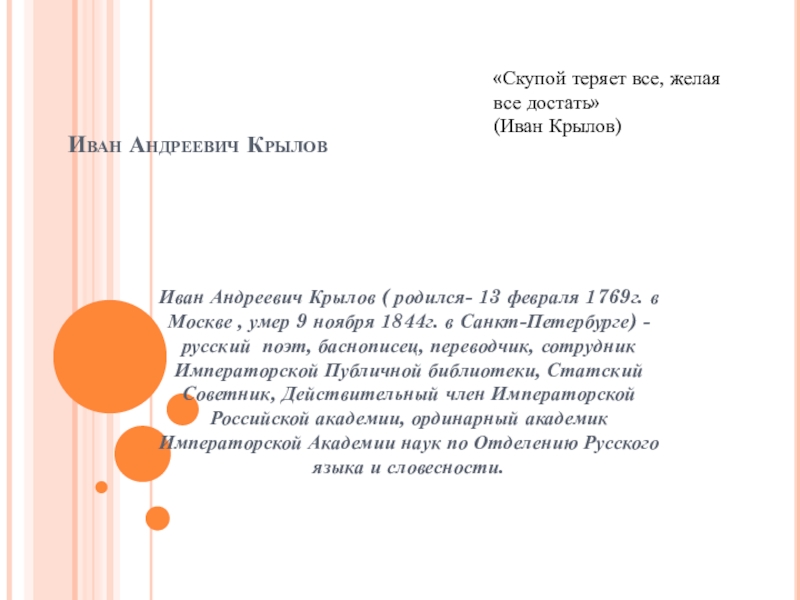 «Скупой теряет все, желая все достать»
(Иван Крылов)

Иван Андреевич Крылов

Иван Андреевич Крылов ( родился- 13 февраля 1769г. в Москве , умер 9 ноября 1844г. в Санкт-Петербурге) - русский поэт, баснописец, переводчик, сотрудник Императорской Публичной библиотеки, Статский Советник, Действительный член Императорской Российской академии, ординарный академик Императорской Академии наук по Отделению Русского языка и словесности.